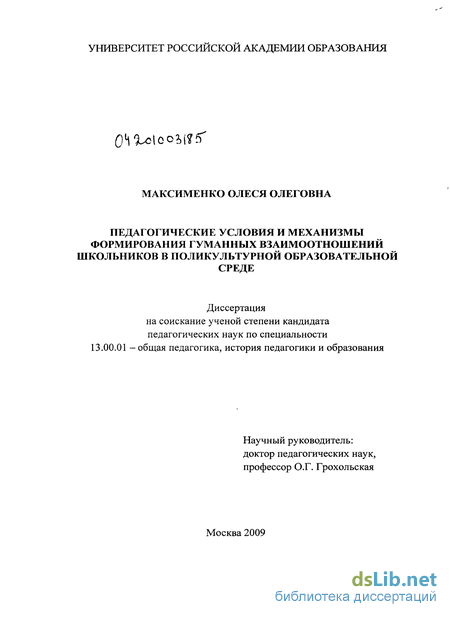 УНИВЕРСИТЕТ РОССИЙСКОЙ АКАДЕМИИ ОБРАЗОВАНИЯ

04201003185

МАКСИМЕНКО ОЛЕСЯ ОЛЕГОВНА

ПЕДАГОГИЧЕСКИЕ УСЛОВИЯ И МЕХАНИЗМЫ ФОРМИРОВАНИЯ ГУМАННЫХ ВЗАИМООТНОШЕНИЙ ШКОЛЬНИКОВ В ПОЛИКУЛЬТУРНОЙ ОБРАЗОВАТЕЛЬНОЙ СРЕДЕ

Диссертация
на соискание ученой степени кандидата
педагогических наук по специальности
13.00.01 – общая педагогика, история педагогики и образования

Научный руководитель:
доктор педагогических наук,
профессор О.Г. Грохольская

Москва 2009

dsLib.net
библиотека диссертаций